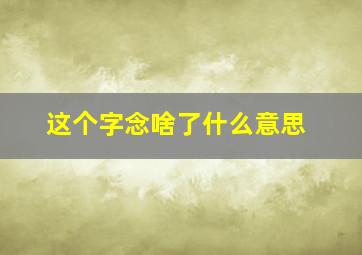 这个字念啥了什么意思